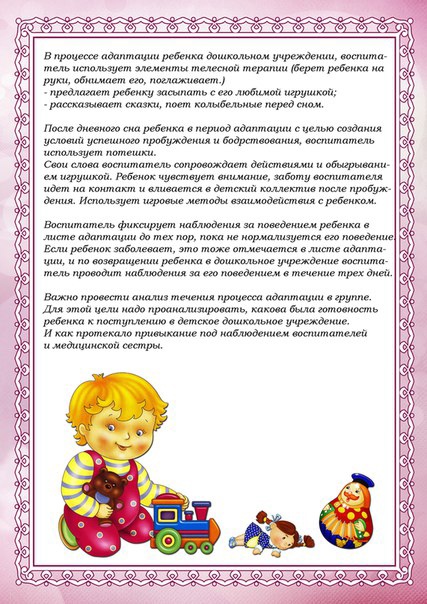 В процессе адаптации ребенка дошкольном учреждении, воспитатель использует элементы телесной терапии (берет ребенка на руки, обнимает его, поглаживает.)
- предлагает ребенку засыпать с его любимой игрушкой;
- рассказывает сказки, поет колыбельные перед сном.

После дневного сна ребенка в период адаптации с целью создания условий успешного пробуждения и бодрствования, воспитатель использует потешки.
Свои слова воспитатель сопровождает действиями и обыгрыванием игрушкой. Ребенок чувствует внимание, заботу воспитателя идет на контакт и вливается в детский коллектив после пробуждения. Использует игровые методы взаимодействия с ребенком.

Воспитатель фиксирует наблюдения за поведением ребенка в листе адаптации до тех пор, пока не нормализуется его поведение. Если ребенок заболевает, это тоже отмечается в листе адаптации, и по возвращении ребенка в дошкольное учреждение воспитатель проводит наблюдения за его поведением в течение трех дней.

Важно провести анализ течения процесса адаптации в группе. Для этой цели надо проанализировать, какова была готовность ребенка к поступлению в детское дошкольное учреждение.
И как протекало привыкание под наблюдением воспитателей и медицинской сестры.